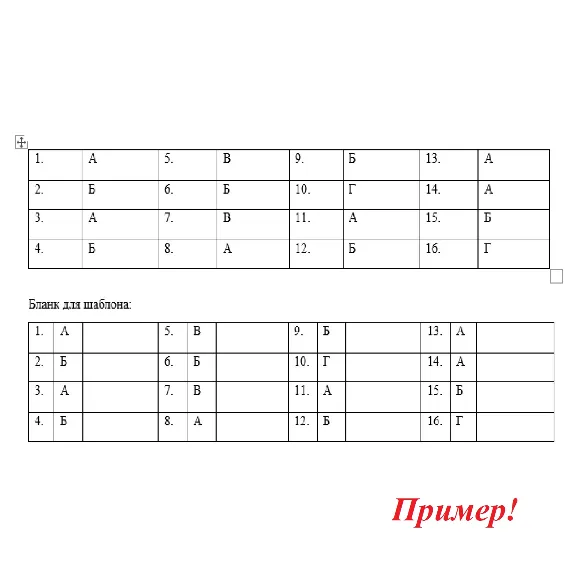 | 1. | А | 5. | В | 9. | Б | 13. | А |
|---|---|---|---|---|---|---|---|
| 2. | Б | 6. | Б | 10. | Г | 14. | А |
| 3. | А | 7. | В | 11. | А | 15. | Б |
| 4. | Б | 8. | А | 12. | Б | 16. | Г |

Бланк для шаблона:

| 1. | А | | 5. | В | | 9. | Б | | 13. | А | |
|---|---|---|---|---|---|---|---|---|---|---|---|
| 2. | Б | | 6. | Б | | 10. | Г | | 14. | А | |
| 3. | А | | 7. | В | | 11. | А | | 15. | Б | |
| 4. | Б | | 8. | А | | 12. | Б | | 16. | Г | |

Пример!